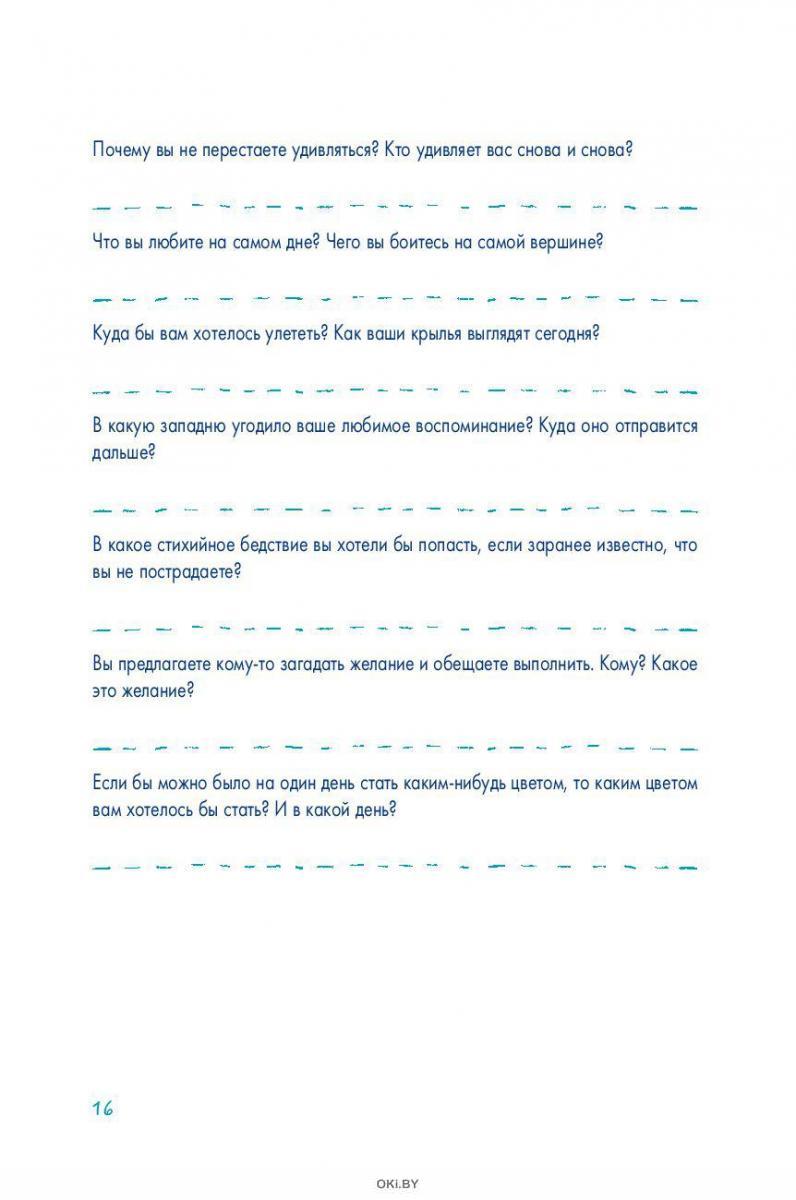 Почему вы не перестаете удивляться? Кто удивляет вас снова и снова?

Что вы любите на самом дне? Чего вы боитесь на самой вершине?

Куда бы вам хотелось улететь? Как ваши крылья выглядят сегодня?

В какую западню угодило ваше любимое воспоминание? Куда оно отправится дальше?

В какое стихийное бедствие вы хотели бы попасть, если заранее известно, что вы не пострадаете?

Вы предлагаете кому-то загадать желание и обещаете выполнить. Кому? Какое это желание?

Если бы можно было на один день стать каким-нибудь цветом, то каким цветом вам хотелось бы стать? И в какой день?

16

OKI.BY